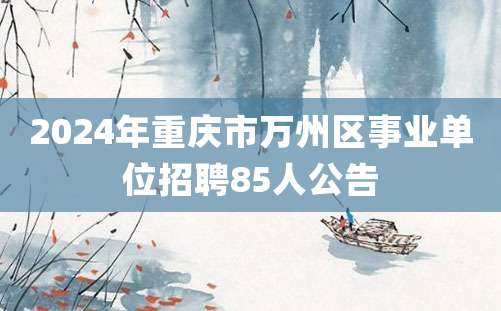 2024年重庆市万州区事业单位招聘85人公告